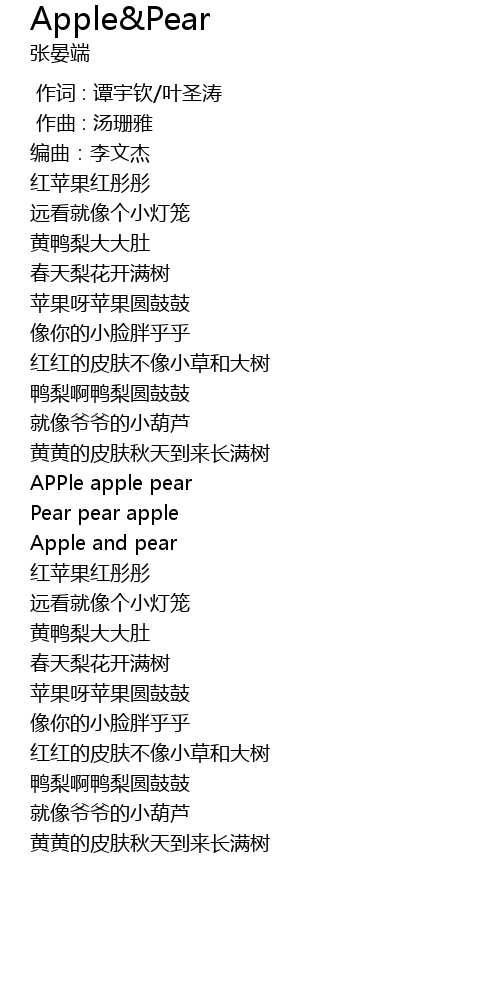 Apple&Pear
张晏端

作词 : 谭宇钦/叶圣涛
作曲 : 汤珊雅
编曲 : 李文杰
红苹果红彤彤
远看就像个小灯笼
黄鸭梨大大肚
春天梨花开满树
苹果呀苹果圆鼓鼓
像你的小脸胖乎乎
红红的皮肤不像小草和大树
鸭梨啊鸭梨圆鼓鼓
就像爷爷的小葫芦
黄黄的皮肤秋天到来长满树
APPle apple pear
Pear pear apple
Apple and pear
红苹果红彤彤
远看就像个小灯笼
黄鸭梨大大肚
春天梨花开满树
苹果呀苹果圆鼓鼓
像你的小脸胖乎乎
红红的皮肤不像小草和大树
鸭梨啊鸭梨圆鼓鼓
就像爷爷的小葫芦
黄黄的皮肤秋天到来长满树